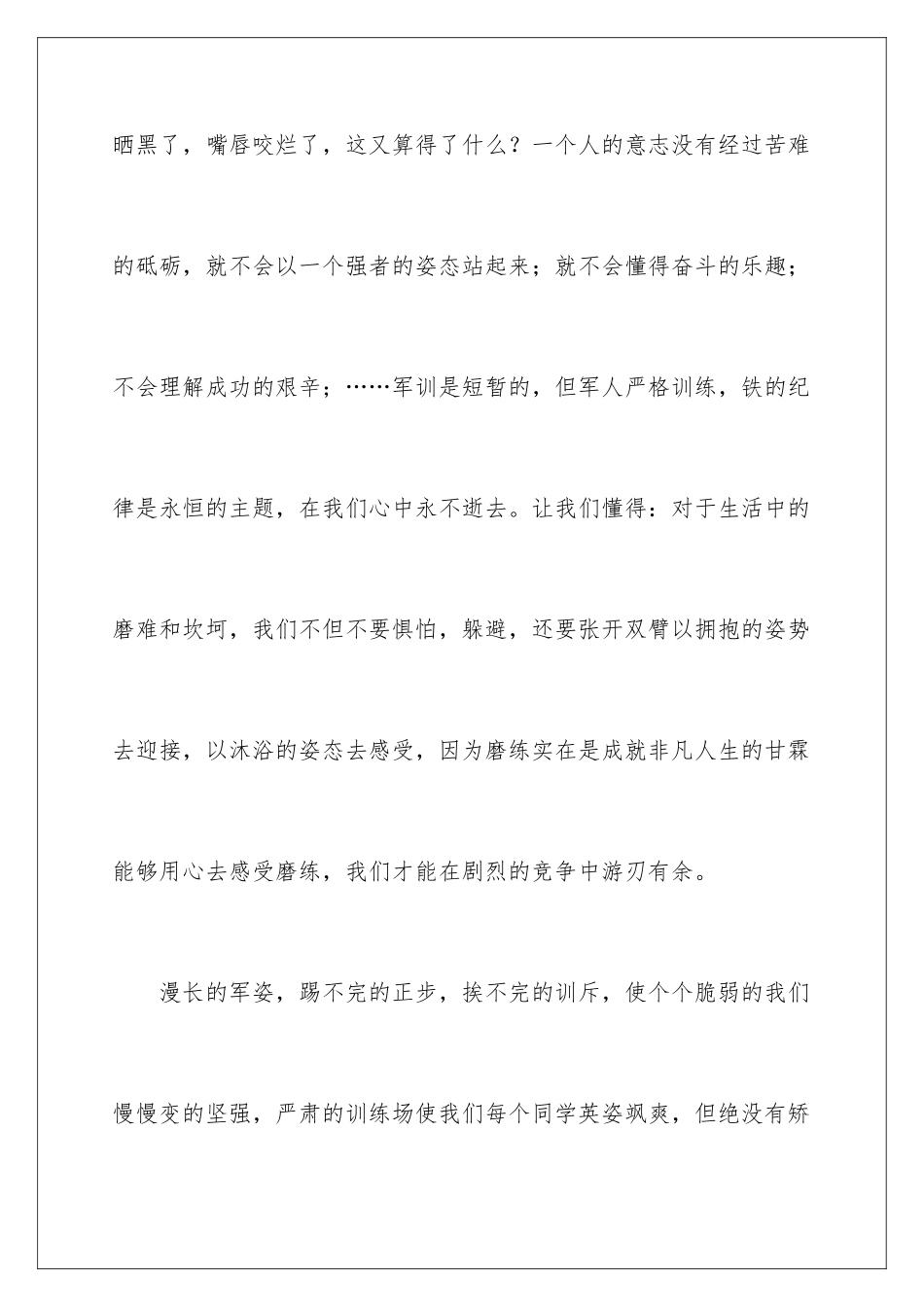 晒黑了，嘴唇咬烂了，这又算得了什么？一个人的意志没有经过苦难的砥砺，就不会以一个强者的姿态站起来；就不会懂得奋斗的乐趣；不会理解成功的艰辛；……军训是短暂的，但军人严格训练，铁的纪律是永恒的主题，在我们心中永不逝去。让我们懂得：对于生活中的磨难和坎坷，我们不但不要惧怕，躲避，还要张开双臂以拥抱的姿势去迎接，以沐浴的姿态去感受，因为磨练实在是成就非凡人生的甘霖能够用心去感受磨练，我们才能在剧烈的竞争中游刃有余。

漫长的军姿，踢不完的正步，挨不完的训斥，使个个脆弱的我们慢慢变的坚强，严肃的训练场使我们每个同学英姿飒爽，但绝没有矫